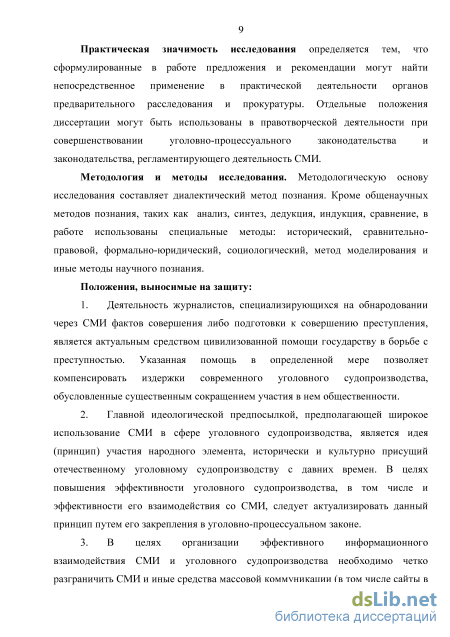 9

Практическая значимость исследования определяется тем, что сформулированные в работе предложения и рекомендации могут найти непосредственное применение в практической деятельности органов предварительного расследования и прокуратуры. Отдельные положения диссертации могут быть использованы в правотворческой деятельности при совершенствовании уголовно-процессуального законодательства и законодательства, регламентирующего деятельность СМИ.

Методология и методы исследования. Методологическую основу исследования составляет диалектический метод познания. Кроме общенаучных методов познания, таких как анализ, синтез, дедукция, индукция, сравнение, в работе использованы специальные методы: исторический, сравнительно-правовой, формально-юридический, социологический, метод моделирования и иные методы научного познания.

Положения, выносимые на защиту:

1. Деятельность журналистов, специализирующихся на обнародовании через СМИ фактов совершения либо подготовки к совершению преступления, является актуальным средством цивилизованной помощи государству в борьбе с преступностью. Указанная помощь в определенной мере позволяет компенсировать издержки современного уголовного судопроизводства, обусловленные существенным сокращением участия в нем общественности.

2. Главной идеологической предпосылкой, предполагающей широкое использование СМИ в сфере уголовного судопроизводства, является идея (принцип) участия народного элемента, исторически и культурно присущий отечественному уголовному судопроизводству с давних времен. В целях повышения эффективности уголовного судопроизводства, в том числе и эффективности его взаимодействия со СМИ, следует актуализировать данный принцип путем его закрепления в уголовно-процессуальном законе.

3. В целях организации эффективного информационного взаимодействия СМИ и уголовного судопроизводства необходимо четко разграничить СМИ и иные средства массовой коммуникации (в том числе сайты в

dsLib.net
библиотека диссертаций